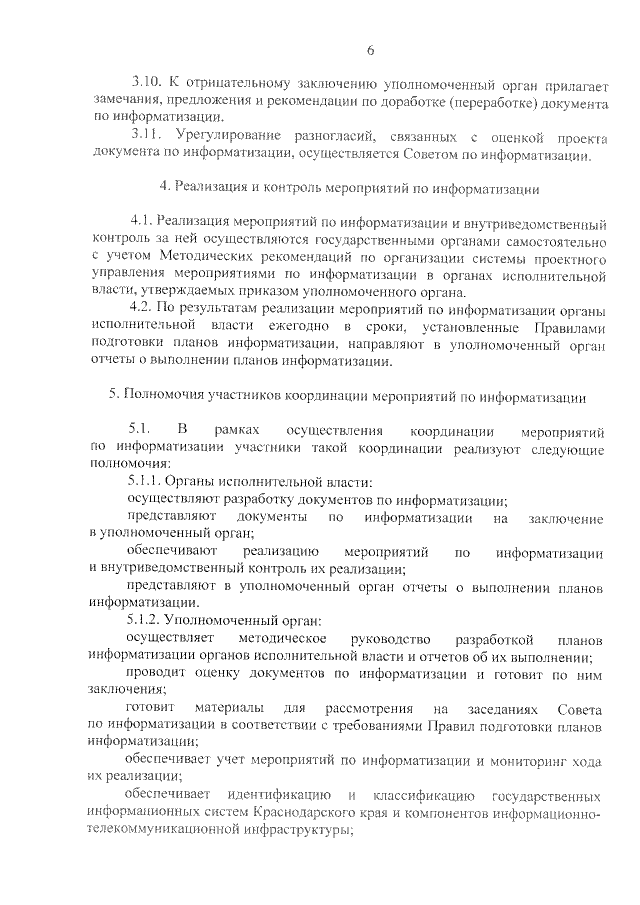 6

3.10. К отрицательному заключению уполномоченный орган прилагает замечания, предложения и рекомендации по доработке (переработке) документа по информатизации.

3.11. Урегулирование разногласий, связанных с оценкой проекта документа по информатизации, осуществляется Советом по информатизации.

4. Реализация и контроль мероприятий по информатизации

4.1. Реализация мероприятий по информатизации и внутриведомственный контроль за ней осуществляются государственными органами самостоятельно с учетом Методических рекомендаций по организации системы проектного управления мероприятиями по информатизации в органах исполнительной власти, утверждаемых приказом уполномоченного органа.

4.2. По результатам реализации мероприятий по информатизации органы исполнительной власти ежегодно в сроки, установленные Правилами подготовки планов информатизации, направляют в уполномоченный орган отчеты о выполнении планов информатизации.

5. Полномочия участников координации мероприятий по информатизации

5.1. В рамках осуществления координации мероприятий по информатизации участники такой координации реализуют следующие полномочия:

5.1.1. Органы исполнительной власти:

осуществляют разработку документов по информатизации;

представляют документы по информатизации на заключение в уполномоченный орган;

обеспечивают реализацию мероприятий по информатизации и внутриведомственный контроль их реализации;

представляют в уполномоченный орган отчеты о выполнении планов информатизации.

5.1.2. Уполномоченный орган:

осуществляет методическое руководство разработкой планов информатизации органов исполнительной власти и отчетов об их выполнении;

проводит оценку документов по информатизации и готовит по ним заключения;

готовит материалы для рассмотрения на заседаниях Совета по информатизации в соответствии с требованиями Правил подготовки планов информатизации;

обеспечивает учет мероприятий по информатизации и мониторинг хода их реализации;

обеспечивает идентификацию и классификацию государственных информационных систем Краснодарского края и компонентов информационно-телекоммуникационной инфраструктуры;